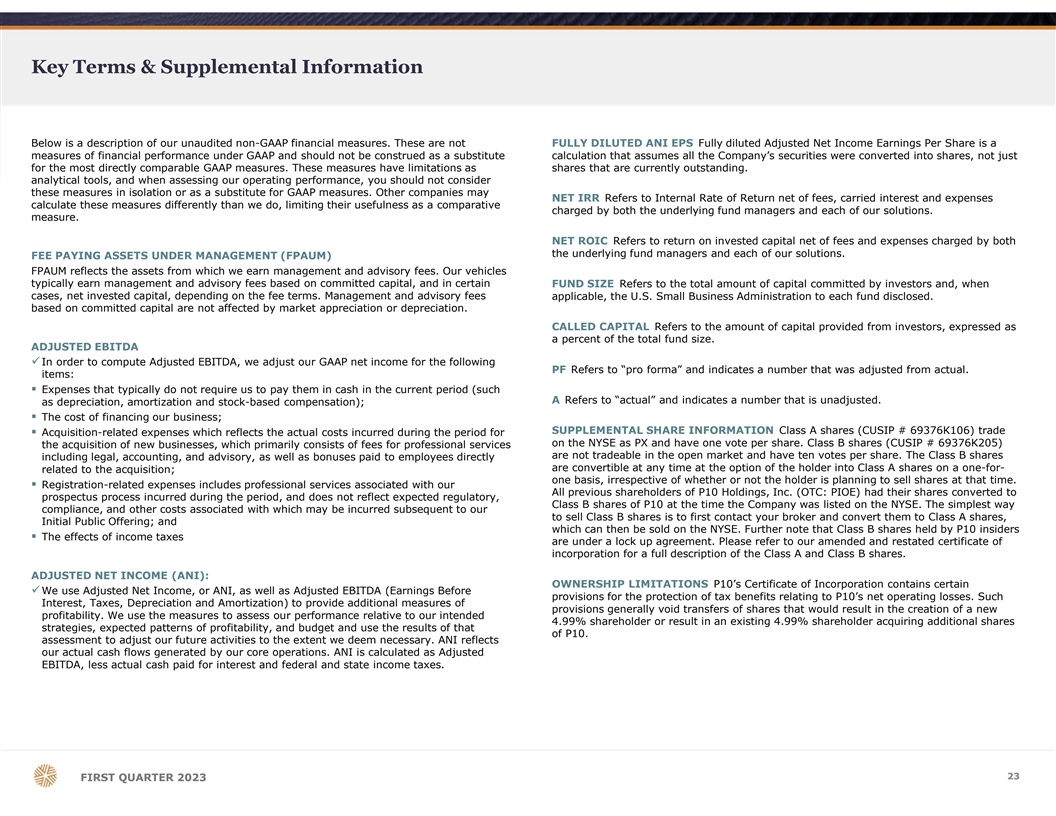 Key Terms & Supplemental Information

Below is a description of our unaudited non-GAAP financial measures. These are not measures of financial performance under GAAP and should not be construed as a substitute for the most directly comparable GAAP measures. These measures have limitations as analytical tools, and when assessing our operating performance, you should not consider these measures in isolation or as a substitute for GAAP measures. Other companies may calculate these measures differently than we do, limiting their usefulness as a comparative measure.

FEE PAYING ASSETS UNDER MANAGEMENT (FPAUM)

FPAUM reflects the assets from which we earn management and advisory fees. Our vehicles typically earn management and advisory fees based on committed capital, and in certain cases, net invested capital, depending on the fee terms. Management and advisory fees based on committed capital are not affected by market appreciation or depreciation.

ADJUSTED EBITDA

✓ In order to compute Adjusted EBITDA, we adjust our GAAP net income for the following items:

▪ Expenses that typically do not require us to pay them in cash in the current period (such as depreciation, amortization and stock-based compensation);

▪ The cost of financing our business;

▪ Acquisition-related expenses which reflects the actual costs incurred during the period for the acquisition of new businesses, which primarily consists of fees for professional services including legal, accounting, and advisory, as well as bonuses paid to employees directly related to the acquisition;

▪ Registration-related expenses includes professional services associated with our prospectus process incurred during the period, and does not reflect expected regulatory, compliance, and other costs associated with which may be incurred subsequent to our Initial Public Offering; and

▪ The effects of income taxes

ADJUSTED NET INCOME (ANI):

✓ We use Adjusted Net Income, or ANI, as well as Adjusted EBITDA (Earnings Before Interest, Taxes, Depreciation and Amortization) to provide additional measures of profitability. We use the measures to assess our performance relative to our intended strategies, expected patterns of profitability, and budget and use the results of that assessment to adjust our future activities to the extent we deem necessary. ANI reflects our actual cash flows generated by our core operations. ANI is calculated as Adjusted EBITDA, less actual cash paid for interest and federal and state income taxes.

FULLY DILUTED ANI EPS Fully diluted Adjusted Net Income Earnings Per Share is a calculation that assumes all the Company's securities were converted into shares, not just shares that are currently outstanding.

NET IRR Refers to Internal Rate of Return net of fees, carried interest and expenses charged by both the underlying fund managers and each of our solutions.

NET ROIC Refers to return on invested capital net of fees and expenses charged by both the underlying fund managers and each of our solutions.

FUND SIZE Refers to the total amount of capital committed by investors and, when applicable, the U.S. Small Business Administration to each fund disclosed.

CALLED CAPITAL Refers to the amount of capital provided from investors, expressed as a percent of the total fund size.

PF Refers to "pro forma" and indicates a number that was adjusted from actual.

A Refers to "actual" and indicates a number that is unadjusted.

SUPPLEMENTAL SHARE INFORMATION Class A shares (CUSIP # 69376K106) trade on the NYSE as PX and have one vote per share. Class B shares (CUSIP # 69376K205) are not tradeable in the open market and have ten votes per share. The Class B shares are convertible at any time at the option of the holder into Class A shares on a one-for-one basis, irrespective of whether or not the holder is planning to sell shares at that time. All previous shareholders of P10 Holdings, Inc. (OTC: PIOE) had their shares converted to Class B shares of P10 at the time the Company was listed on the NYSE. The simplest way to sell Class B shares is to first contact your broker and convert them to Class A shares, which can then be sold on the NYSE. Further note that Class B shares held by P10 insiders are under a lock up agreement. Please refer to our amended and restated certificate of incorporation for a full description of the Class A and Class B shares.

OWNERSHIP LIMITATIONS P10's Certificate of Incorporation contains certain provisions for the protection of tax benefits relating to P10's net operating losses. Such provisions generally void transfers of shares that would result in the creation of a new 4.99% shareholder or result in an existing 4.99% shareholder acquiring additional shares of P10.

FIRST QUARTER 2023

23